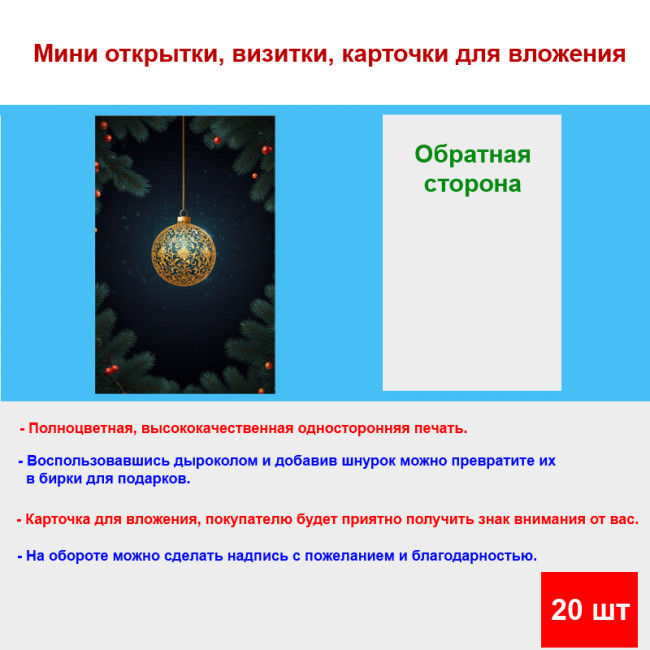 Мини открытки, визитки, карточки для вложения

Обратная сторона

- Полноцветная, высококачественная односторонняя печать.

- Воспользовавшись дыроколом и добавив шнурок можно превратите их в бирки для подарков.

- Карточка для вложения, покупателю будет приятно получить знак внимания от вас.

- На обороте можно сделать надпись с пожеланием и благодарностью.

20 шт